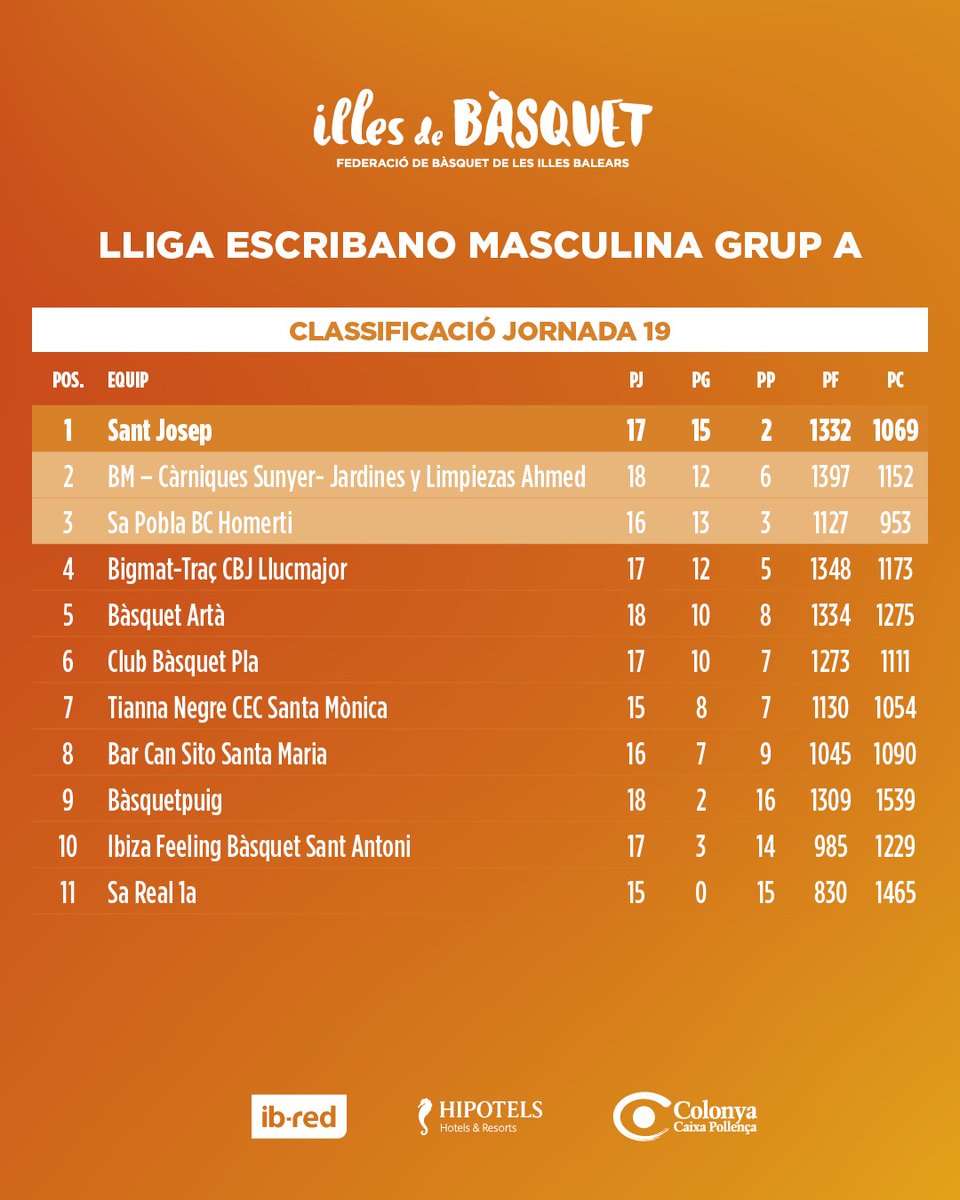 illes de BÀSQUET
FEDERACIÓ DE BÀSQUET DE LES ILLES BALEARS

LLIGA ESCRIBANO MASCULINA GRUP A

CLASSIFICACIÓ JORNADA 19

| POS. | EQUIP | PJ | PG | PP | PF | PC |
|---|---|---|---|---|---|---|
| 1 | Sant Josep | 17 | 15 | 2 | 1332 | 1069 |
| 2 | BM – Càrniques Sunyer- Jardines y Limpiezas Ahmed | 18 | 12 | 6 | 1397 | 1152 |
| 3 | Sa Pobla BC Homerti | 16 | 13 | 3 | 1127 | 953 |
| 4 | Bigmat-Traç CBJ Llucmajor | 17 | 12 | 5 | 1348 | 1173 |
| 5 | Bàsquet Artà | 18 | 10 | 8 | 1334 | 1275 |
| 6 | Club Bàsquet Pla | 17 | 10 | 7 | 1273 | 1111 |
| 7 | Tianna Negre CEC Santa Mònica | 15 | 8 | 7 | 1130 | 1054 |
| 8 | Bar Can Sito Santa Maria | 16 | 7 | 9 | 1045 | 1090 |
| 9 | Bàsquetpuig | 18 | 2 | 16 | 1309 | 1539 |
| 10 | Ibiza Feeling Bàsquet Sant Antoni | 17 | 3 | 14 | 985 | 1229 |
| 11 | Sa Real 1a | 15 | 0 | 15 | 830 | 1465 |

ib-red
HIPOTELS Hotels & Resorts
Colonya Caixa Pollença